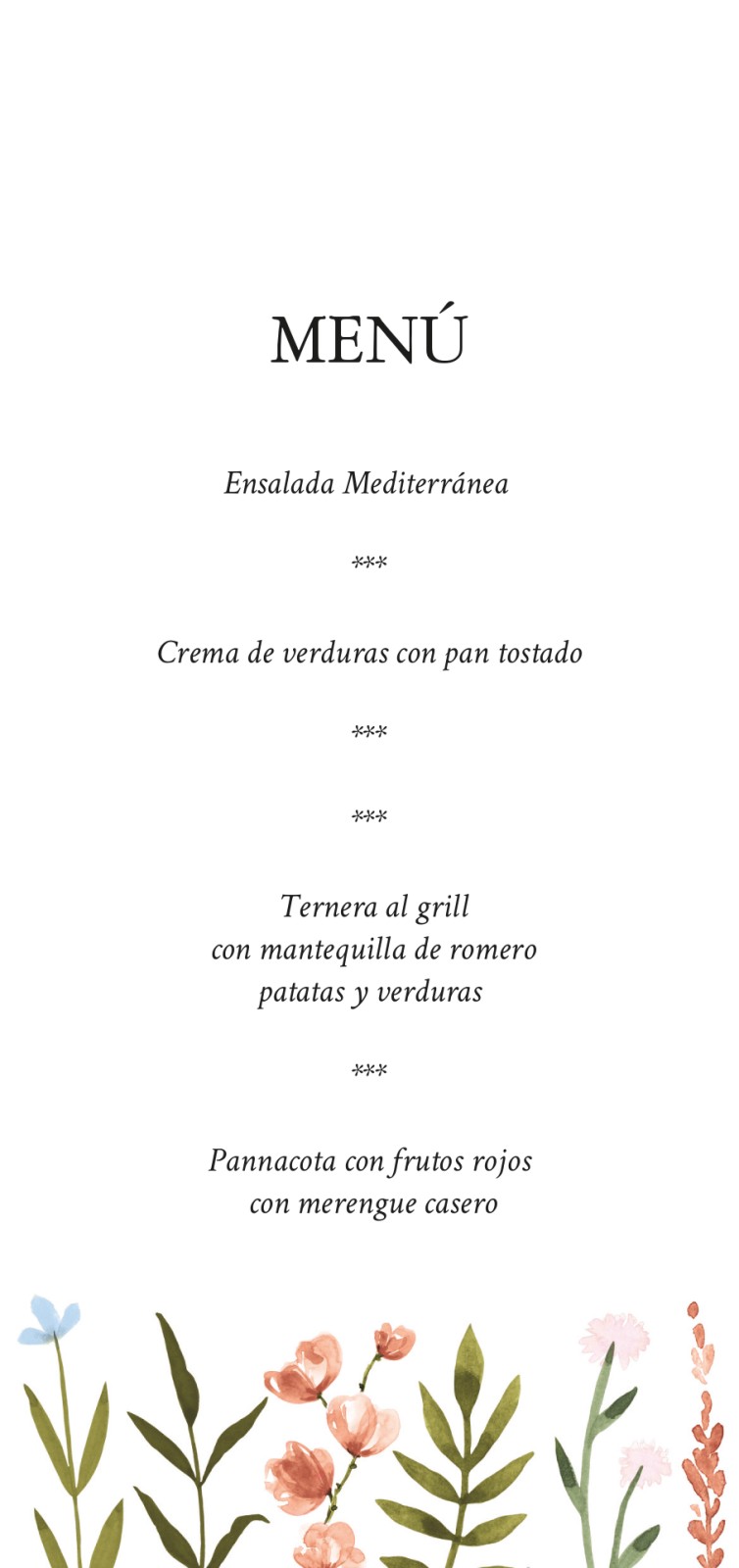 MENÚ

Ensalada Mediterránea

***

Crema de verduras con pan tostado

***

***

Ternera al grill
con mantequilla de romero
patatas y verduras

***

Pannacota con frutos rojos
con merengue casero